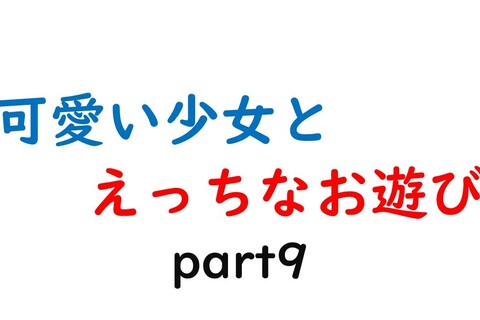 可愛い少女と
えっちなお遊び
part9